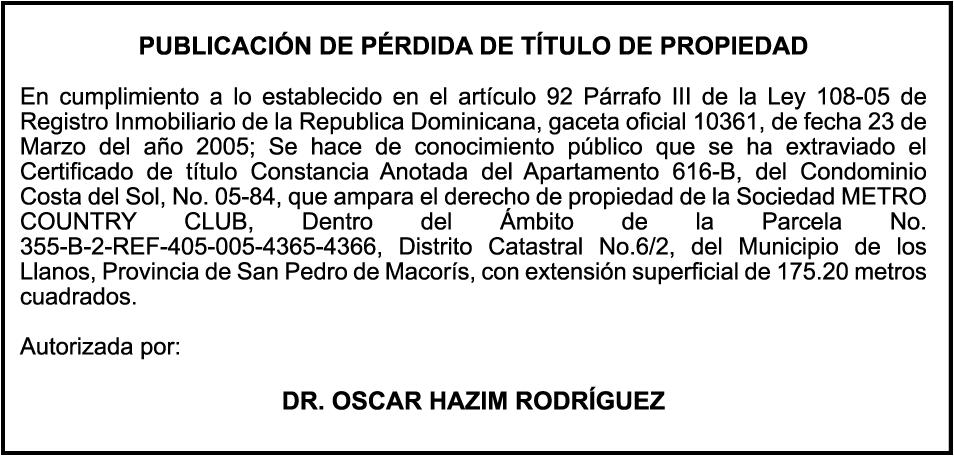 PUBLICACIÓN DE PÉRDIDA DE TÍTULO DE PROPIEDAD

En cumplimiento a lo establecido en el artículo 92 Párrafo III de la Ley 108-05 de Registro Inmobiliario de la Republica Dominicana, gaceta oficial 10361, de fecha 23 de Marzo del año 2005; Se hace de conocimiento público que se ha extraviado el Certificado de título Constancia Anotada del Apartamento 616-B, del Condominio Costa del Sol, No. 05-84, que ampara el derecho de propiedad de la Sociedad METRO COUNTRY CLUB, Dentro del Ámbito de la Parcela No. 355-B-2-REF-405-005-4365-4366, Distrito Catastral No.6/2, del Municipio de los Llanos, Provincia de San Pedro de Macorís, con extensión superficial de 175.20 metros cuadrados.

Autorizada por:

DR. OSCAR HAZIM RODRÍGUEZ